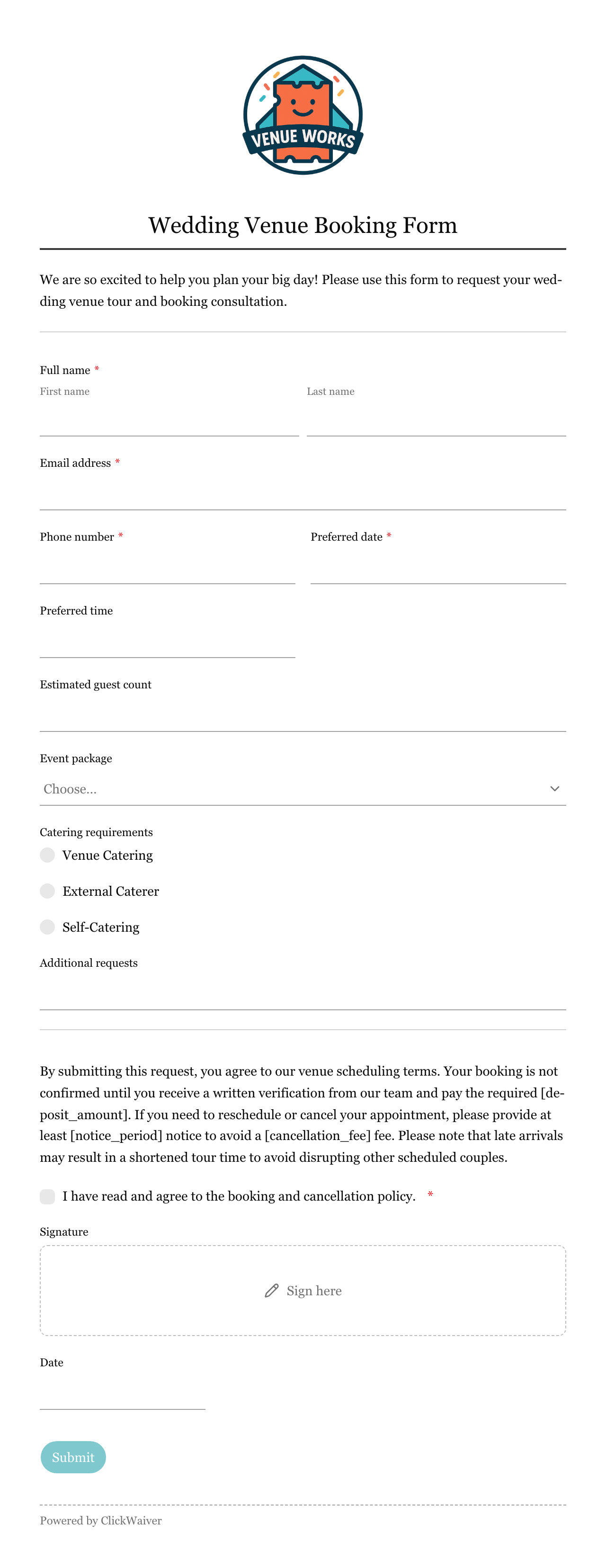 VENUE WORKS

Wedding Venue Booking Form

We are so excited to help you plan your big day! Please use this form to request your wedding venue tour and booking consultation.

Full name *
First name
Last name

Email address *

Phone number *
Preferred date *

Preferred time

Estimated guest count

Event package
Choose...

Catering requirements
Venue Catering
External Caterer
Self-Catering

Additional requests

By submitting this request, you agree to our venue scheduling terms. Your booking is not confirmed until you receive a written verification from our team and pay the required [deposit_amount]. If you need to reschedule or cancel your appointment, please provide at least [notice_period] notice to avoid a [cancellation_fee] fee. Please note that late arrivals may result in a shortened tour time to avoid disrupting other scheduled couples.

I have read and agree to the booking and cancellation policy. *

Signature
Sign here

Date

Submit

Powered by ClickWaiver